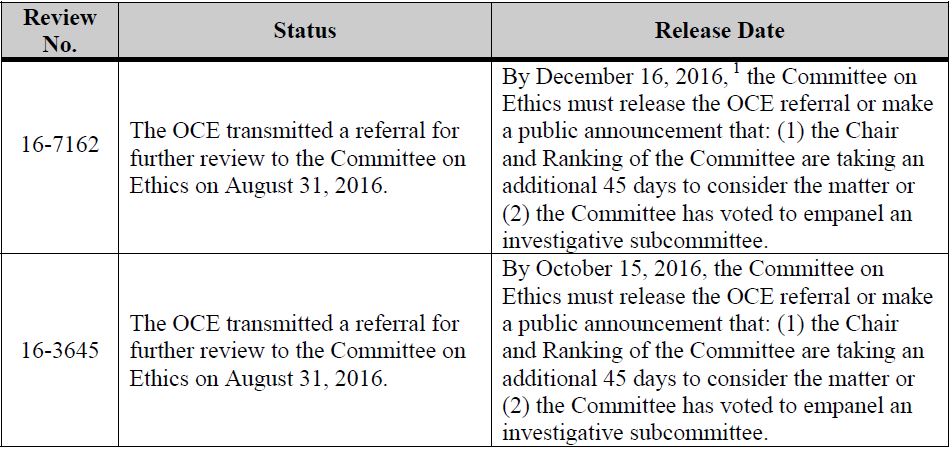 | Review No. | Status | Release Date |
|---|---|---|
| 16-7162 | The OCE transmitted a referral for further review to the Committee on Ethics on August 31, 2016. | By December 16, 2016, $^1$ the Committee on Ethics must release the OCE referral or make a public announcement that: (1) the Chair and Ranking of the Committee are taking an additional 45 days to consider the matter or (2) the Committee has voted to empanel an investigative subcommittee. |
| 16-3645 | The OCE transmitted a referral for further review to the Committee on Ethics on August 31, 2016. | By October 15, 2016, the Committee on Ethics must release the OCE referral or make a public announcement that: (1) the Chair and Ranking of the Committee are taking an additional 45 days to consider the matter or (2) the Committee has voted to empanel an investigative subcommittee. |